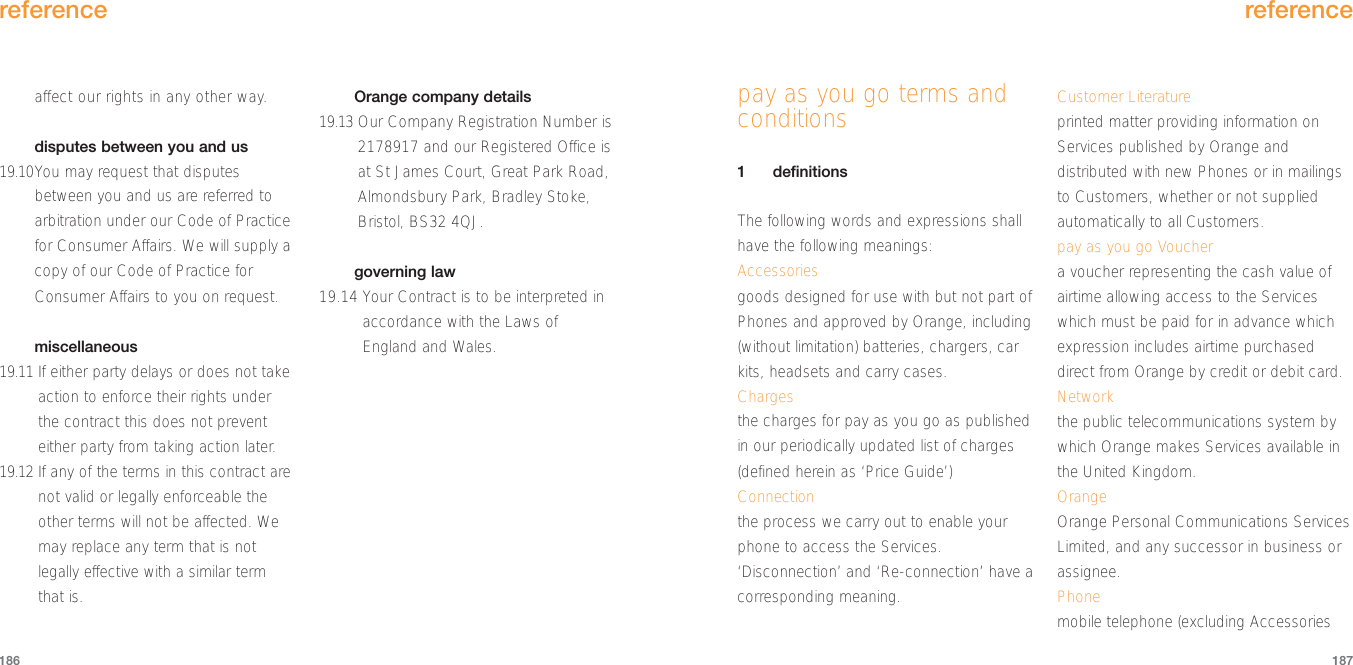 reference

affect our rights in any other way.

disputes between you and us

19.10 You may request that disputes between you and us are referred to arbitration under our Code of Practice for Consumer Affairs. We will supply a copy of our Code of Practice for Consumer Affairs to you on request.

miscellaneous

19.11 If either party delays or does not take action to enforce their rights under the contract this does not prevent either party from taking action later.

19.12 If any of the terms in this contract are not valid or legally enforceable the other terms will not be affected. We may replace any term that is not legally effective with a similar term that is.

Orange company details

19.13 Our Company Registration Number is 2178917 and our Registered Office is at St James Court, Great Park Road, Almondsbury Park, Bradley Stoke, Bristol, BS32 4QJ.

governing law

19.14 Your Contract is to be interpreted in accordance with the Laws of England and Wales.

186

reference

pay as you go terms and conditions

1 definitions

The following words and expressions shall have the following meanings:

Accessories
goods designed for use with but not part of Phones and approved by Orange, including (without limitation) batteries, chargers, car kits, headsets and carry cases.

Charges
the charges for pay as you go as published in our periodically updated list of charges (defined herein as 'Price Guide')

Connection
the process we carry out to enable your phone to access the Services. 'Disconnection' and 'Re-connection' have a corresponding meaning.

Customer Literature
printed matter providing information on Services published by Orange and distributed with new Phones or in mailings to Customers, whether or not supplied automatically to all Customers.

pay as you go Voucher
a voucher representing the cash value of airtime allowing access to the Services which must be paid for in advance which expression includes airtime purchased direct from Orange by credit or debit card.

Network
the public telecommunications system by which Orange makes Services available in the United Kingdom.

Orange
Orange Personal Communications Services Limited, and any successor in business or assignee.

Phone
mobile telephone (excluding Accessories

187